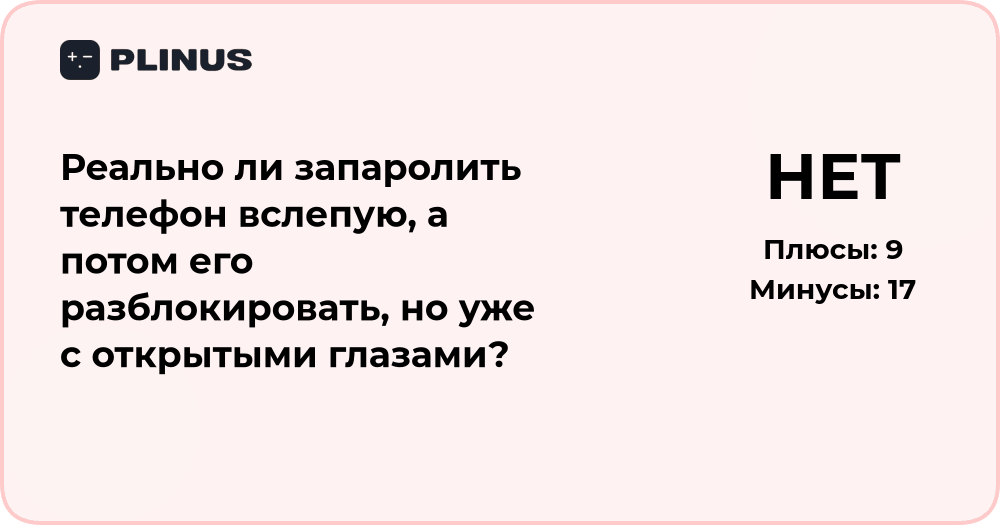 PLINUS

Реально ли запаролить телефон вслепую, а потом его разблокировать, но уже с открытыми глазами?

НЕТ

Плюсы: 9
Минусы: 17